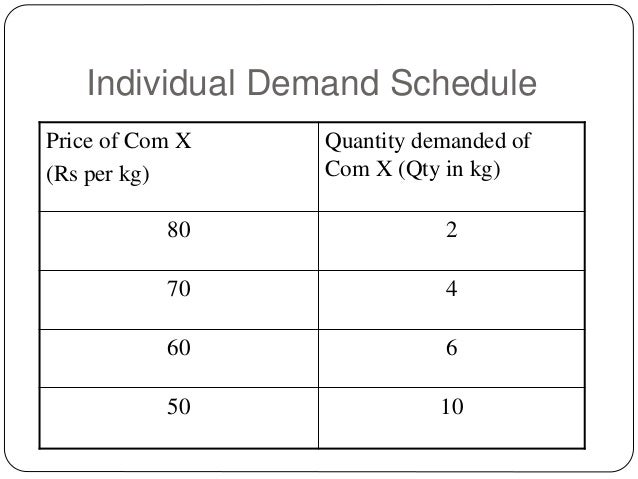 Individual Demand Schedule

| Price of Com X (Rs per kg) | Quantity demanded of Com X (Qty in kg) |
|---|---|
| 80 | 2 |
| 70 | 4 |
| 60 | 6 |
| 50 | 10 |